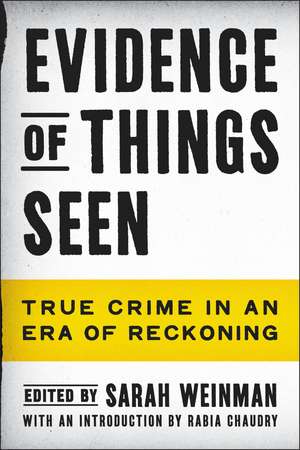 EVIDENCE OF THINGS SEEN

TRUE CRIME IN AN ERA OF RECKONING

EDITED BY SARAH WEINMAN

WITH AN INTRODUCTION BY RABIA CHAUDRY